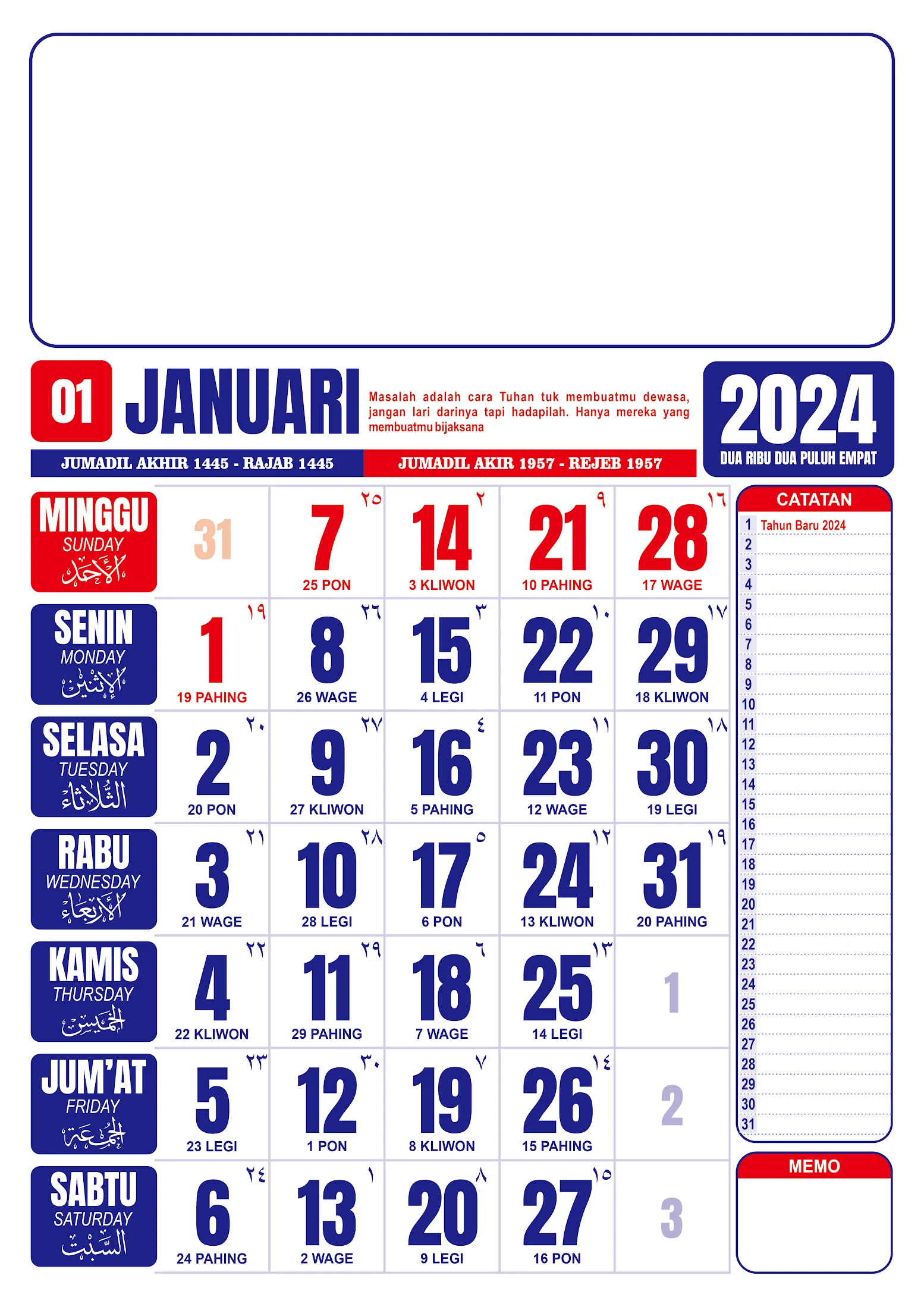 01 JANUARI

Masalah adalah cara Tuhan tuk membuatmu dewasa, jangan lari darinya tapi hadapilah. Hanya mereka yang membuatmu bijaksana

2024
DUA RIBU DUA PULUH EMPAT

JUMADIL AKHIR 1445 - RAJAB 1445
JUMADIL AKIR 1957 - REJEB 1957

| | | | | | |
|---|---|---|---|---|---|
| MINGGU SUNDAY الأحد | 31 | ٢٥ 7 25 PON | ٢ 14 3 KLIWON | ٩ 21 10 PAHING | ١٦ 28 17 WAGE |
| SENIN MONDAY الإثنين | ١٩ 1 19 PAHING | ٢٦ 8 26 WAGE | ٣ 15 4 LEGI | ١٠ 22 11 PON | ١٧ 29 18 KLIWON |
| SELASA TUESDAY الثلاثاء | ٢٠ 2 20 PON | ٢٧ 9 27 KLIWON | ٤ 16 5 PAHING | ١١ 23 12 WAGE | ١٨ 30 19 LEGI |
| RABU WEDNESDAY الأربعاء | ٢١ 3 21 WAGE | ٢٨ 10 28 LEGI | ٥ 17 6 PON | ١٢ 24 13 KLIWON | ١٩ 31 20 PAHING |
| KAMIS THURSDAY الخميس | ٢٢ 4 22 KLIWON | ٢٩ 11 29 PAHING | ٦ 18 7 WAGE | ١٣ 25 14 LEGI | 1 |
| JUM'AT FRIDAY الجمعة | ٢٣ 5 23 LEGI | ٣٠ 12 1 PON | ٧ 19 8 KLIWON | ١٤ 26 15 PAHING | 2 |
| SABTU SATURDAY السبت | ٢٤ 6 24 PAHING | ١ 13 2 WAGE | ٨ 20 9 LEGI | ١٥ 27 16 PON | 3 |

CATATAN
1 Tahun Baru 2024
2
3
4
5
6
7
8
9
10
11
12
13
14
15
16
17
18
19
20
21
22
23
24
25
26
27
28
29
30
31

MEMO